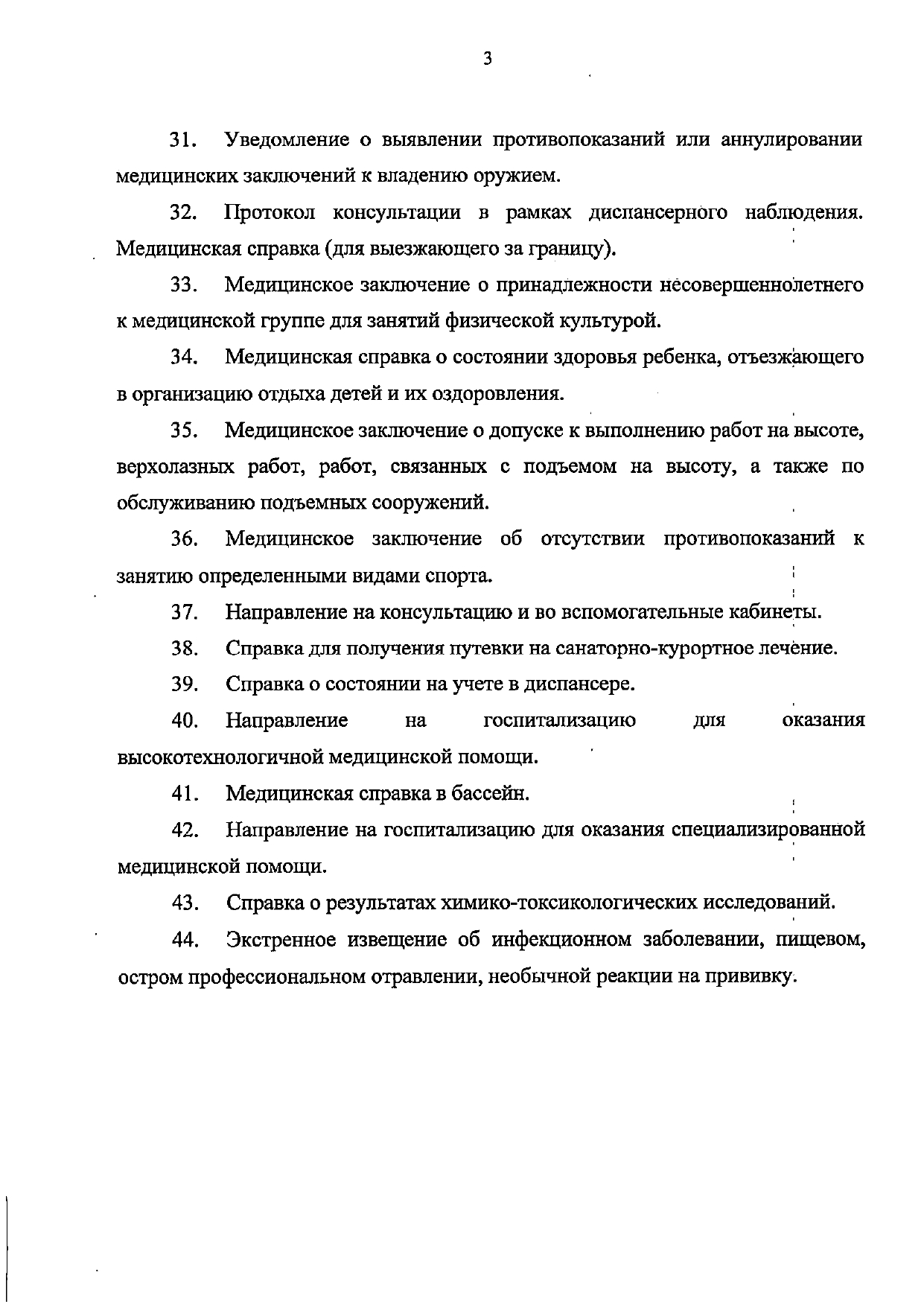 3

31. Уведомление о выявлении противопоказаний или аннулировании медицинских заключений к владению оружием.

32. Протокол консультации в рамках диспансерного наблюдения. Медицинская справка (для выезжающего за границу).

33. Медицинское заключение о принадлежности несовершеннолетнего к медицинской группе для занятий физической культурой.

34. Медицинская справка о состоянии здоровья ребенка, отъезжающего в организацию отдыха детей и их оздоровления.

35. Медицинское заключение о допуске к выполнению работ на высоте, верхолазных работ, работ, связанных с подъемом на высоту, а также по обслуживанию подъемных сооружений.

36. Медицинское заключение об отсутствии противопоказаний к занятию определенными видами спорта.

37. Направление на консультацию и во вспомогательные кабинеты.

38. Справка для получения путевки на санаторно-курортное лечение.

39. Справка о состоянии на учете в диспансере.

40. Направление на госпитализацию для оказания высокотехнологичной медицинской помощи.

41. Медицинская справка в бассейн.

42. Направление на госпитализацию для оказания специализированной медицинской помощи.

43. Справка о результатах химико-токсикологических исследований.

44. Экстренное извещение об инфекционном заболевании, пищевом, остром профессиональном отравлении, необычной реакции на прививку.